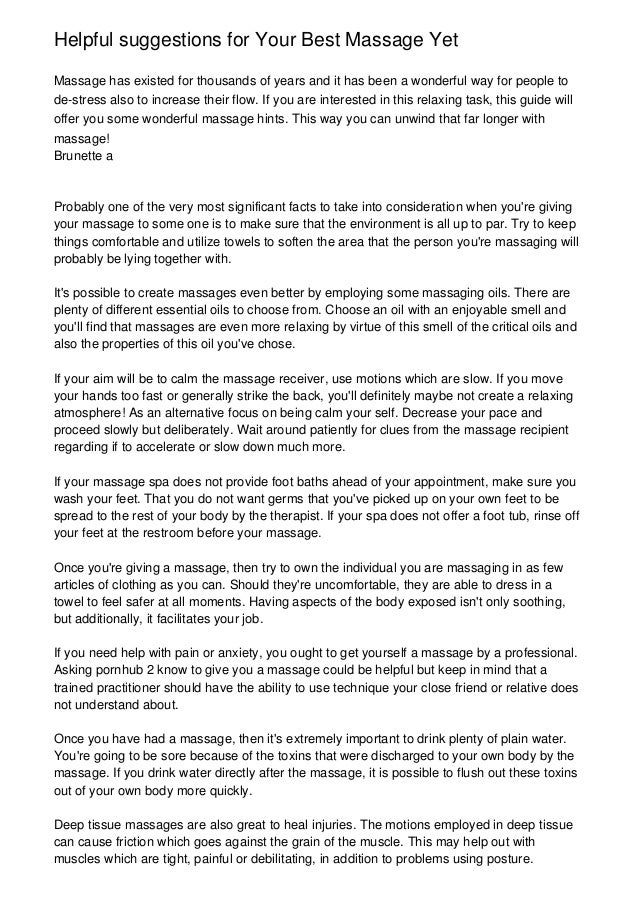 Helpful suggestions for Your Best Massage Yet

Massage has existed for thousands of years and it has been a wonderful way for people to de-stress also to increase their flow. If you are interested in this relaxing task, this guide will offer you some wonderful massage hints. This way you can unwind that far longer with massage!
Brunette a

Probably one of the very most significant facts to take into consideration when you're giving your massage to some one is to make sure that the environment is all up to par. Try to keep things comfortable and utilize towels to soften the area that the person you're massaging will probably be lying together with.

It's possible to create massages even better by employing some massaging oils. There are plenty of different essential oils to choose from. Choose an oil with an enjoyable smell and you'll find that massages are even more relaxing by virtue of this smell of the critical oils and also the properties of this oil you've chose.

If your aim will be to calm the massage receiver, use motions which are slow. If you move your hands too fast or generally strike the back, you'll definitely maybe not create a relaxing atmosphere! As an alternative focus on being calm your self. Decrease your pace and proceed slowly but deliberately. Wait around patiently for clues from the massage recipient regarding if to accelerate or slow down much more.

If your massage spa does not provide foot baths ahead of your appointment, make sure you wash your feet. That you do not want germs that you've picked up on your own feet to be spread to the rest of your body by the therapist. If your spa does not offer a foot tub, rinse off your feet at the restroom before your massage.

Once you're giving a massage, then try to own the individual you are massaging in as few articles of clothing as you can. Should they're uncomfortable, they are able to dress in a towel to feel safer at all moments. Having aspects of the body exposed isn't only soothing, but additionally, it facilitates your job.

If you need help with pain or anxiety, you ought to get yourself a massage by a professional. Asking pornhub 2 know to give you a massage could be helpful but keep in mind that a trained practitioner should have the ability to use technique your close friend or relative does not understand about.

Once you have had a massage, then it's extremely important to drink plenty of plain water. You're going to be sore because of the toxins that were discharged to your own body by the massage. If you drink water directly after the massage, it is possible to flush out these toxins out of your own body more quickly.

Deep tissue massages are also great to heal injuries. The motions employed in deep tissue can cause friction which goes against the grain of the muscle. This may help out with muscles which are tight, painful or debilitating, in addition to problems using posture.